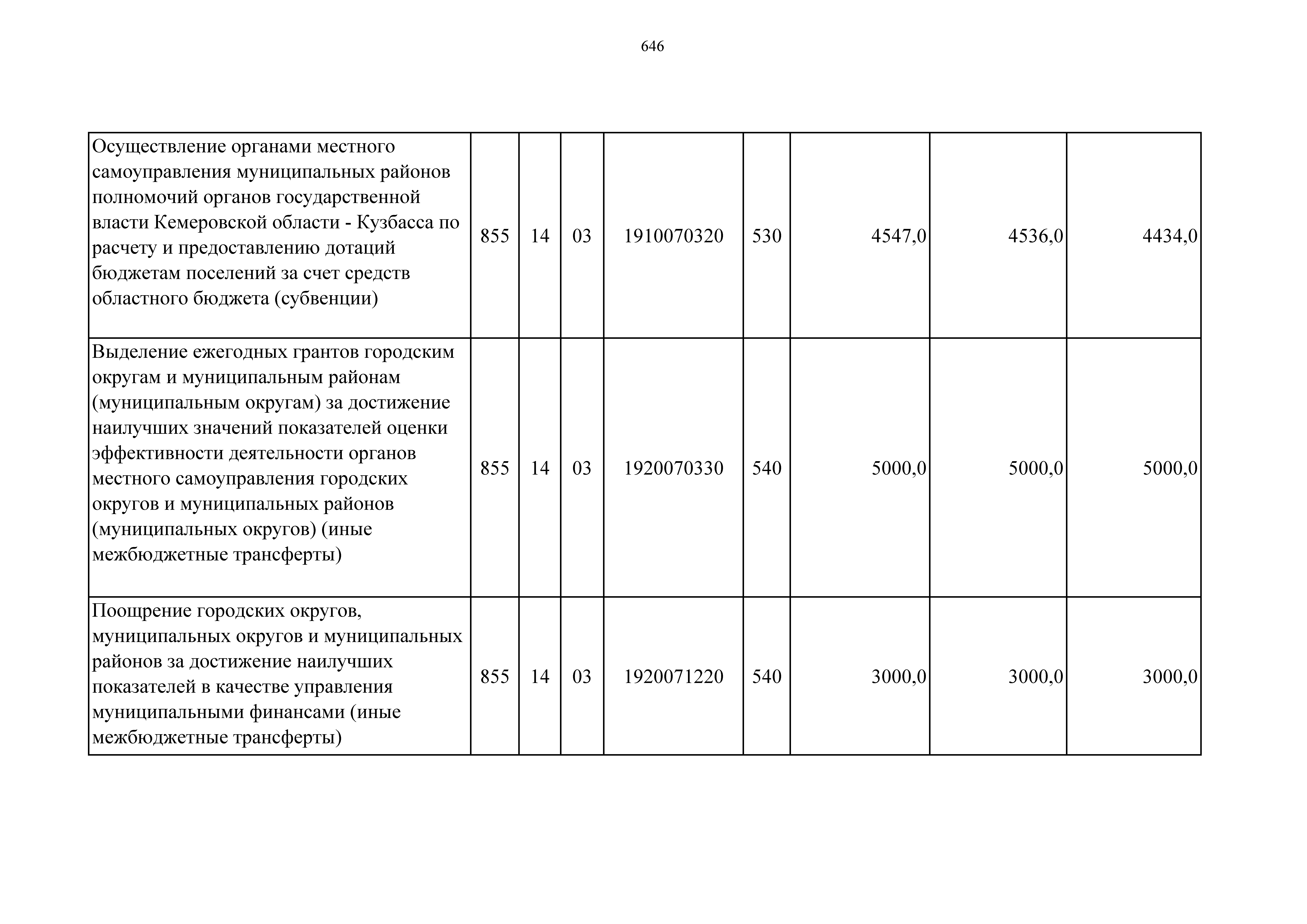 646

| | | | | | | | | |
|---|---|---|---|---|---|---|---|---|
| Осуществление органами местного самоуправления муниципальных районов полномочий органов государственной власти Кемеровской области - Кузбасса по расчету и предоставлению дотаций бюджетам поселений за счет средств областного бюджета (субвенции) | 855 | 14 | 03 | 1910070320 | 530 | 4547,0 | 4536,0 | 4434,0 |
| Выделение ежегодных грантов городским округам и муниципальным районам (муниципальным округам) за достижение наилучших значений показателей оценки эффективности деятельности органов местного самоуправления городских округов и муниципальных районов (муниципальных округов) (иные межбюджетные трансферты) | 855 | 14 | 03 | 1920070330 | 540 | 5000,0 | 5000,0 | 5000,0 |
| Поощрение городских округов, муниципальных округов и муниципальных районов за достижение наилучших показателей в качестве управления муниципальными финансами (иные межбюджетные трансферты) | 855 | 14 | 03 | 1920071220 | 540 | 3000,0 | 3000,0 | 3000,0 |